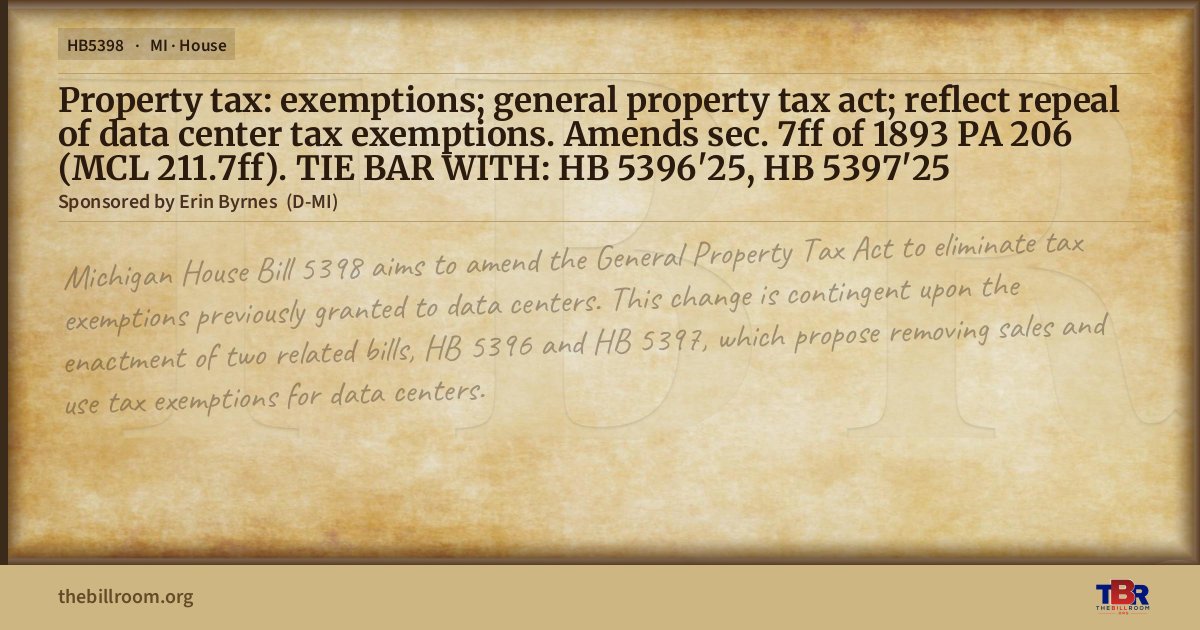 HB5398 · MI · House

Property tax: exemptions; general property tax act; reflect repeal of data center tax exemptions. Amends sec. 7ff of 1893 PA 206 (MCL 211.7ff). TIE BAR WITH: HB 5396'25, HB 5397'25

Sponsored by Erin Byrnes (D-MI)

Michigan House Bill 5398 aims to amend the General Property Tax Act to eliminate tax exemptions previously granted to data centers. This change is contingent upon the enactment of two related bills, HB 5396 and HB 5397, which propose removing sales and use tax exemptions for data centers.

thebillroom.org

TBR
THE BILL ROOM